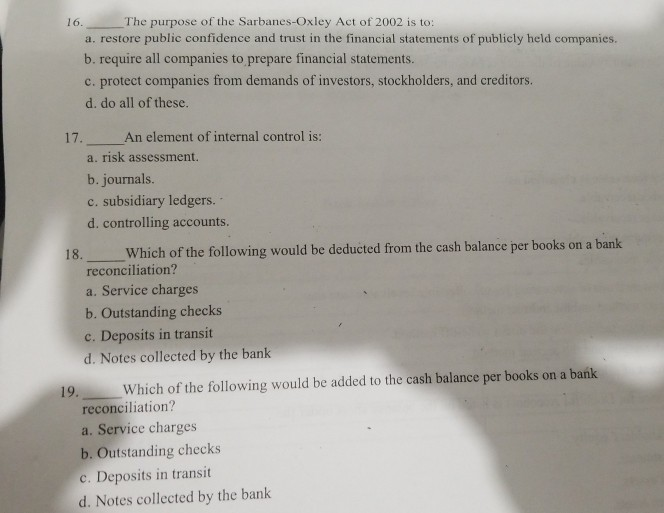 16. _____ The purpose of the Sarbanes-Oxley Act of 2002 is to:
a. restore public confidence and trust in the financial statements of publicly held companies.
b. require all companies to prepare financial statements.
c. protect companies from demands of investors, stockholders, and creditors.
d. do all of these.

17. _____ An element of internal control is:
a. risk assessment.
b. journals.
c. subsidiary ledgers.
d. controlling accounts.

18. _____ Which of the following would be deducted from the cash balance per books on a bank reconciliation?
a. Service charges
b. Outstanding checks
c. Deposits in transit
d. Notes collected by the bank

19. _____ Which of the following would be added to the cash balance per books on a bank reconciliation?
a. Service charges
b. Outstanding checks
c. Deposits in transit
d. Notes collected by the bank